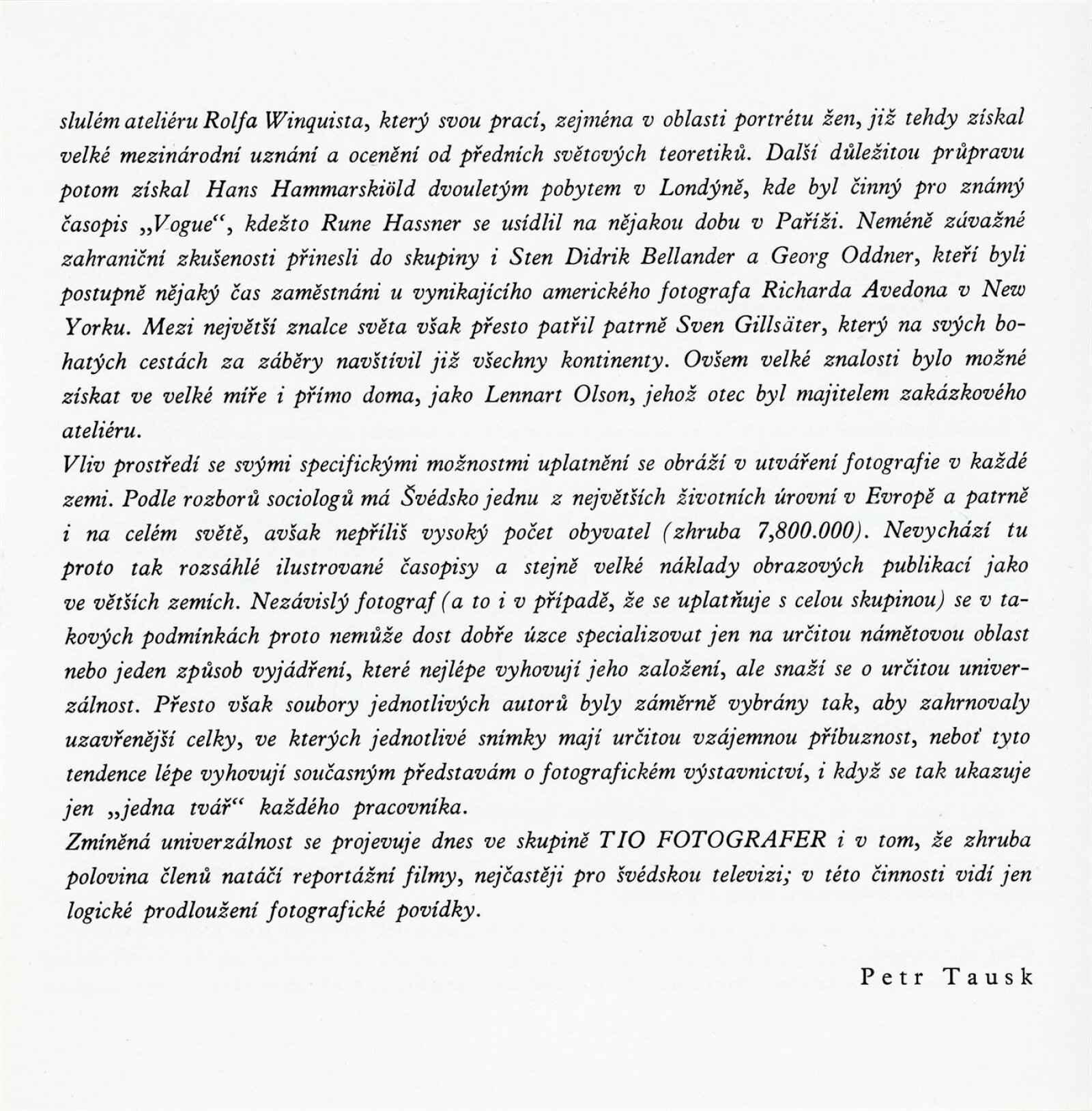 slulém ateliéru Rolfa Winquista, který svou prací, zejména v oblasti portrétu žen, již tehdy získal velké mezinárodní uznání a ocenění od předních světových teoretiků. Další důležitou průpravu potom získal Hans Hammarskiöld dvouletým pobytem v Londýně, kde byl činný pro známý časopis „Vogue“, kdežto Rune Hassner se usídlil na nějakou dobu v Paříži. Neméně závažné zahraniční zkušenosti přinesli do skupiny i Sten Didrik Bellander a Georg Oddner, kteří byli postupně nějaký čas zaměstnáni u vynikajícího amerického fotografa Richarda Avedona v New Yorku. Mezi největší znalce světa však přesto patřil patrně Sven Gillsäter, který na svých bohatých cestách za záběry navštívil již všechny kontinenty. Ovšem velké znalosti bylo možné získat ve velké míře i přímo doma, jako Lennart Olson, jehož otec byl majitelem zakázkového ateliéru.
Vliv prostředí se svými specifickými možnostmi uplatnění se obráží v utváření fotografie v každé zemi. Podle rozborů sociologů má Švédsko jednu z největších životních úrovní v Evropě a patrně i na celém světě, avšak nepříliš vysoký počet obyvatel (zhruba 7,800.000). Nevychází tu proto tak rozsáhlé ilustrované časopisy a stejně velké náklady obrazových publikací jako ve větších zemích. Nezávislý fotograf (a to i v případě, že se uplatňuje s celou skupinou) se v takových podmínkách proto nemůže dost dobře úzce specializovat jen na určitou námětovou oblast nebo jeden způsob vyjádření, které nejlépe vyhovují jeho založení, ale snaží se o určitou univerzálnost. Přesto však soubory jednotlivých autorů byly záměrně vybrány tak, aby zahrnovaly uzavřenější celky, ve kterých jednotlivé snímky mají určitou vzájemnou příbuznost, neboť tyto tendence lépe vyhovují současným představám o fotografickém výstavnictví, i když se tak ukazuje jen „jedna tvář“ každého pracovníka.
Zmíněná univerzálnost se projevuje dnes ve skupině TIO FOTOGRAFER i v tom, že zhruba polovina členů natáčí reportážní filmy, nejčastěji pro švédskou televizi; v této činnosti vidí jen logické prodloužení fotografické povídky.

Petr Tausk